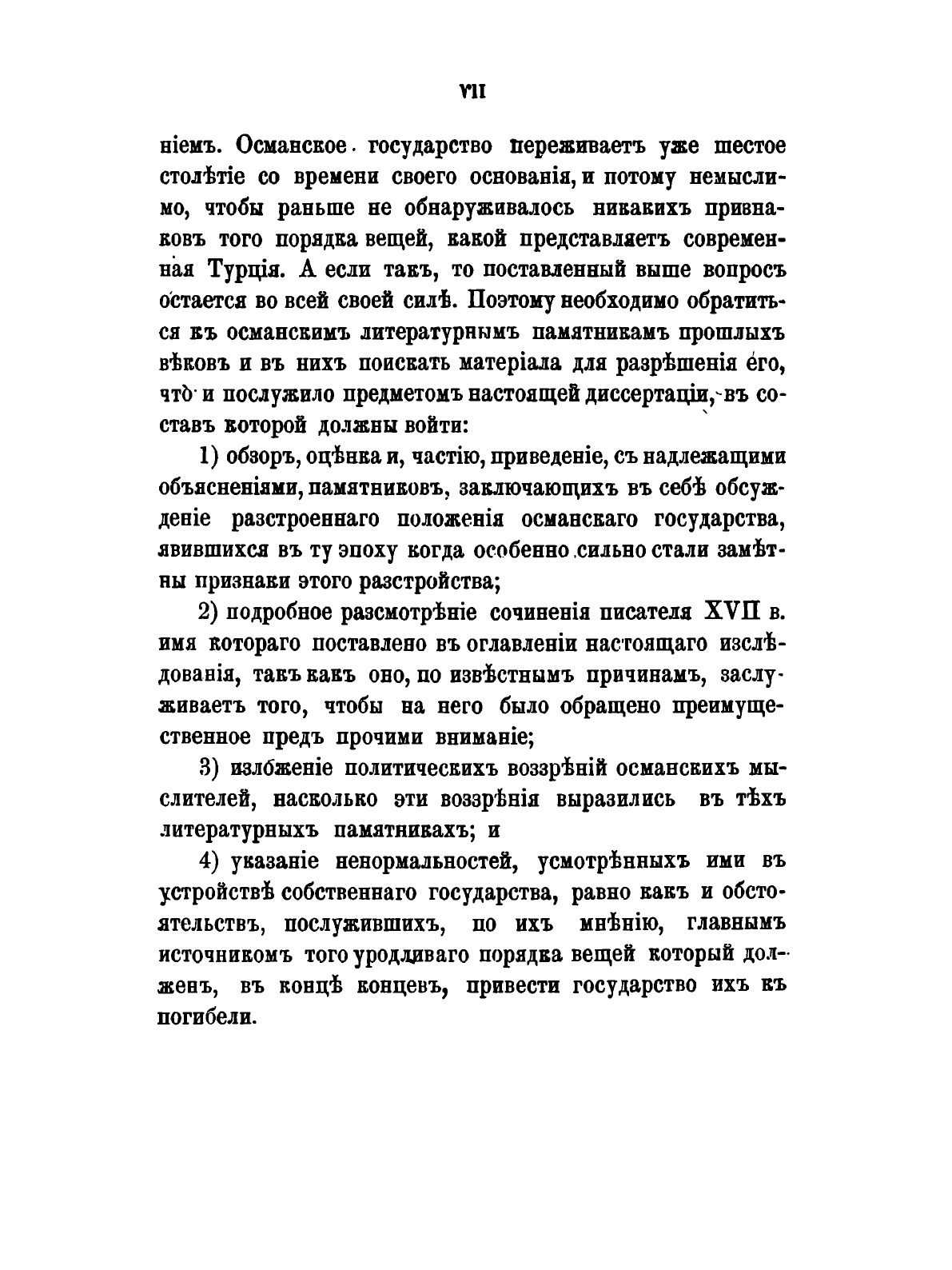 VII

ніемъ. Османское государство переживаетъ уже шестое столѣтіе со времени своего основанія, и потому немыслимо, чтобы раньше не обнаруживалось никакихъ признаковъ того порядка вещей, какой представляетъ современная Турція. А если такъ, то поставленный выше вопросъ остается во всей своей силѣ. Поэтому необходимо обратиться къ османскимъ литературнымъ памятникамъ прошлыхъ вѣковъ и въ нихъ поискать матеріала для разрѣшенія его, что и послужило предметомъ настоящей диссертаціи, въ составъ которой должны войти:

1) обзоръ, оцѣнка и, частію, приведеніе, съ надлежащими объясненіями, памятниковъ, заключающихъ въ себѣ обсужденіе разстроеннаго положенія османскаго государства, явившихся въ ту эпоху когда особенно сильно стали замѣтны признаки этого разстройства;

2) подробное разсмотрѣніе сочиненія писателя XVII в. имя котораго поставлено въ оглавленіи настоящаго изслѣдованія, такъ какъ оно, по извѣстнымъ причинамъ, заслуживаетъ того, чтобы на него было обращено преимущественное предъ прочими вниманіе;

3) изложеніе политическихъ воззрѣній османскихъ мыслителей, насколько эти воззрѣнія выразились въ тѣхъ литературныхъ памятникахъ; и

4) указаніе ненормальностей, усмотрѣнныхъ ими въ устройствѣ собственнаго государства, равно какъ и обстоятельствъ, послужившихъ, по ихъ мнѣнію, главнымъ источникомъ того уродливаго порядка вещей который долженъ, въ концѣ концевъ, привести государство ихъ къ погибели.